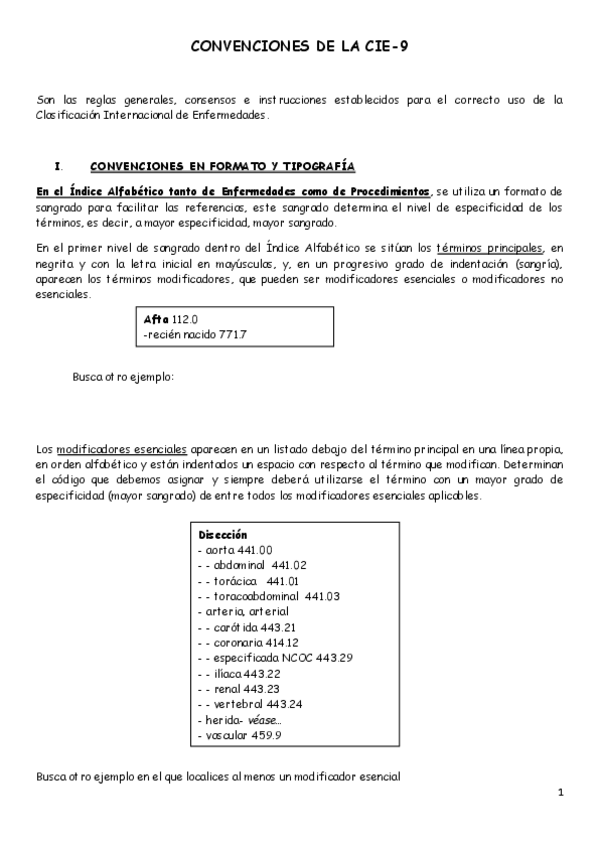 CONVENCIONES DE LA CIE-9

Son las reglas generales, consensos e instrucciones establecidos para el correcto uso de la Clasificación Internacional de Enfermedades.

I. CONVENCIONES EN FORMATO Y TIPOGRAFÍA

En el Índice Alfabético tanto de Enfermedades como de Procedimientos, se utiliza un formato de sangrado para facilitar las referencias, este sangrado determina el nivel de especificidad de los términos, es decir, a mayor especificidad, mayor sangrado.

En el primer nivel de sangrado dentro del Índice Alfabético se sitúan los términos principales, en negrita y con la letra inicial en mayúsculas, y, en un progresivo grado de indentación (sangría), aparecen los términos modificadores, que pueden ser modificadores esenciales o modificadores no esenciales.

Afta 112.0
-recién nacido 771.7

Busca otro ejemplo:

Los modificadores esenciales aparecen en un listado debajo del término principal en una línea propia, en orden alfabético y están indentados un espacio con respecto al término que modifican. Determinan el código que debemos asignar y siempre deberá utilizarse el término con un mayor grado de especificidad (mayor sangrado) de entre todos los modificadores esenciales aplicables.

Disección
- aorta 441.00
- - abdominal 441.02
- - torácica 441.01
- - toracoabdominal 441.03
- arteria, arterial
- - carótida 443.21
- - coronaria 414.12
- - especificada NCOC 443.29
- - ilíaca 443.22
- - renal 443.23
- - vertebral 443.24
- herida- véase...
- vascular 459.9

Busca otro ejemplo en el que localices al menos un modificador esencial

1